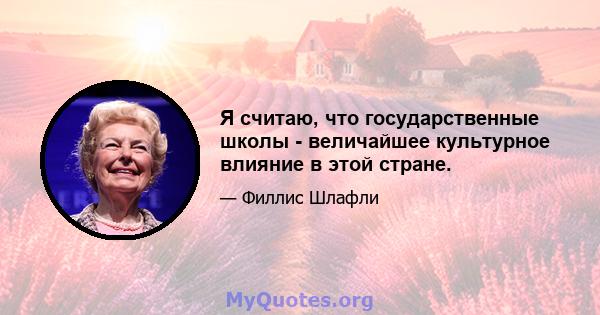 Я считаю, что государственные школы - величайшее культурное влияние в этой стране.

— Филлис Шлафли

MyQuotes.org